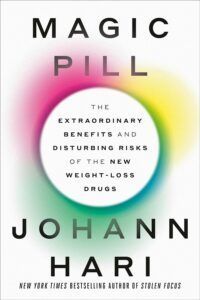 MAGIC PILL

THE EXTRAORDINARY BENEFITS AND DISTURBING RISKS OF THE NEW WEIGHT-LOSS DRUGS

JOHANN HARI

NEW YORK TIMES BESTSELLING AUTHOR OF STOLEN FOCUS